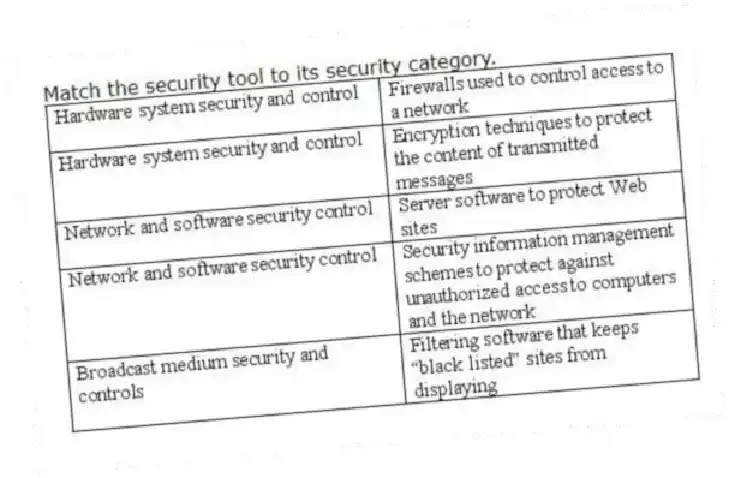 Match the security tool to its security category.

| | |
|---|---|
| Hardware system security and control | Firewalls used to control access to a network |
| Hardware system security and control | Encryption techniques to protect the content of transmitted messages |
| Network and software security control | Server software to protect Web sites |
| Network and software security control | Security information management schemes to protect against unauthorized access to computers and the network |
| Broadcast medium security and controls | Filtering software that keeps "black listed" sites from displaying |